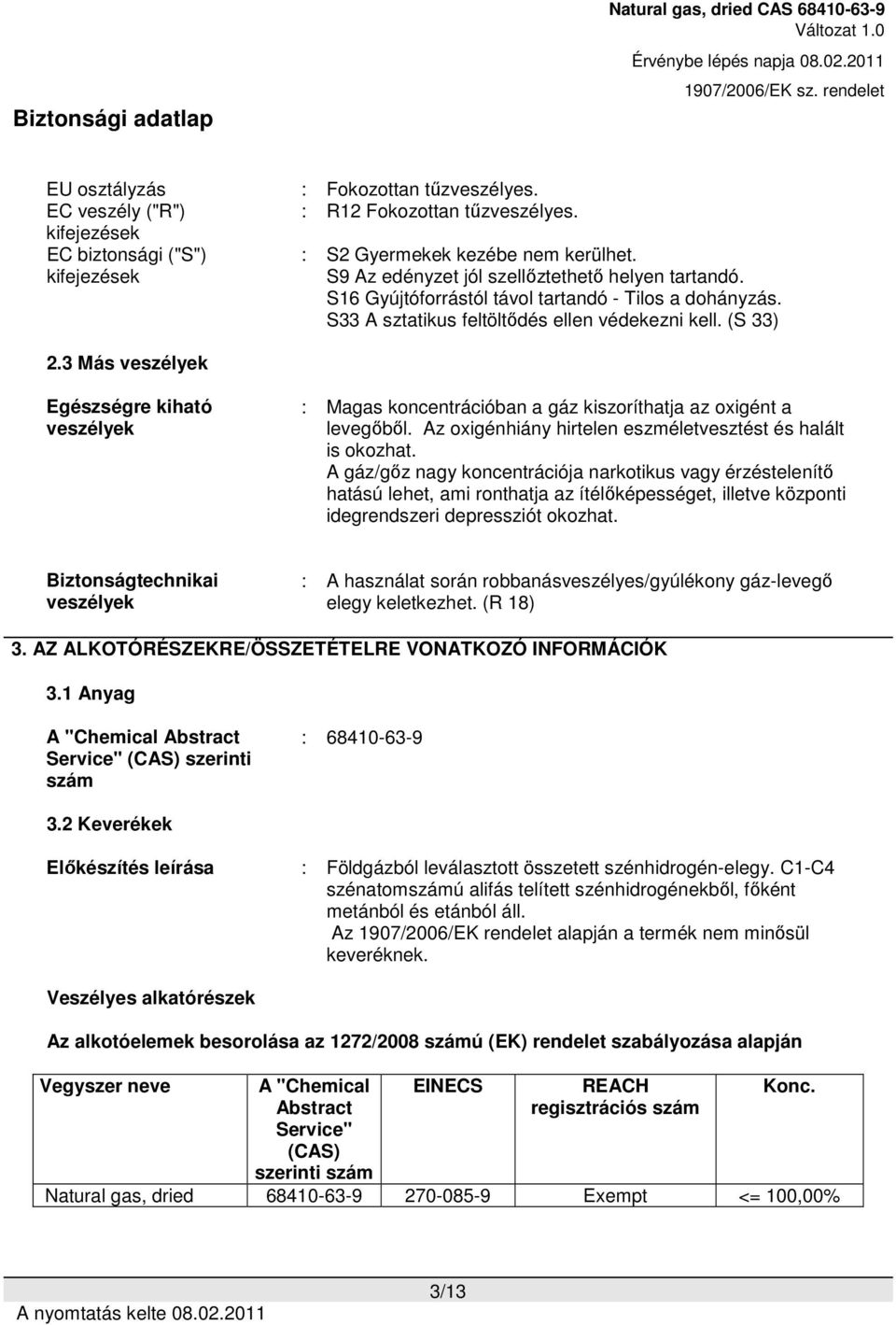 Natural gas, dried CAS 68410-63-9
Változat 1.0
Érvénybe lépés napja 08.02.2011
1907/2006/EK sz. rendelet

Biztonsági adatlap

EU osztályzás : Fokozottan tűzveszélyes.
EC veszély ("R") kifejezések : R12 Fokozottan tűzveszélyes.
EC biztonsági ("S") kifejezések : S2 Gyermekek kezébe nem kerülhet.
S9 Az edényzet jól szellőztethető helyen tartandó.
S16 Gyújtóforrástól távol tartandó - Tilos a dohányzás.
S33 A sztatikus feltöltődés ellen védekezni kell. (S 33)

2.3 Más veszélyek

Egészségre kiható veszélyek : Magas koncentrációban a gáz kiszoríthatja az oxigént a levegőből. Az oxigénhiány hirtelen eszméletvesztést és halált is okozhat.
A gáz/gőz nagy koncentrációja narkotikus vagy érzéstelenítő hatású lehet, ami ronthatja az ítélőképességet, illetve központi idegrendszeri depressziót okozhat.

Biztonságtechnikai veszélyek : A használat során robbanásveszélyes/gyúlékony gáz-levegő elegy keletkezhet. (R 18)

3. AZ ALKOTÓRÉSZEKRE/ÖSSZETÉTELRE VONATKOZÓ INFORMÁCIÓK

3.1 Anyag

A "Chemical Abstract Service" (CAS) szerinti szám : 68410-63-9

3.2 Keverékek

Előkészítés leírása : Földgázból leválasztott összetett szénhidrogén-elegy. C1-C4 szénatomszámú alifás telített szénhidrogénekből, főként metánból és etánból áll.
Az 1907/2006/EK rendelet alapján a termék nem minősül keveréknek.

Veszélyes alkatórészek

Az alkotóelemek besorolása az 1272/2008 számú (EK) rendelet szabályozása alapján

| Vegyszer neve | A "Chemical Abstract Service" (CAS) szerinti szám | EINECS | REACH regisztrációs szám | Konc. |
|---|---|---|---|---|
| Natural gas, dried | 68410-63-9 | 270-085-9 | Exempt | <= 100,00% |

3/13
A nyomtatás kelte 08.02.2011